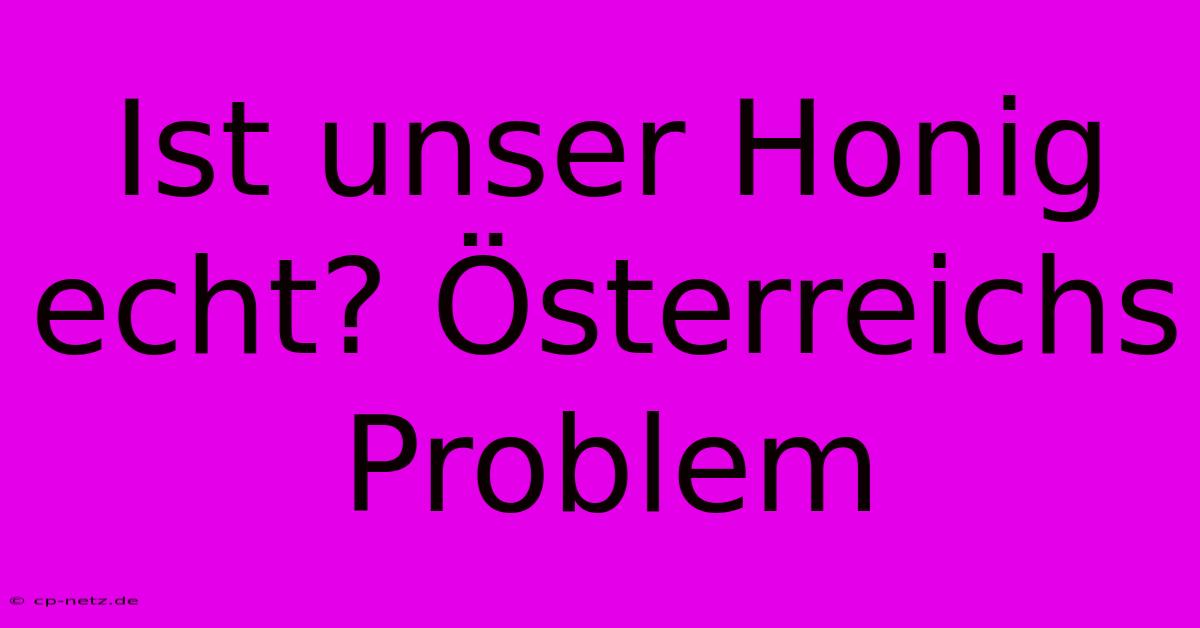 Ist unser Honig echt? Österreichs Problem

© cp-netz.de